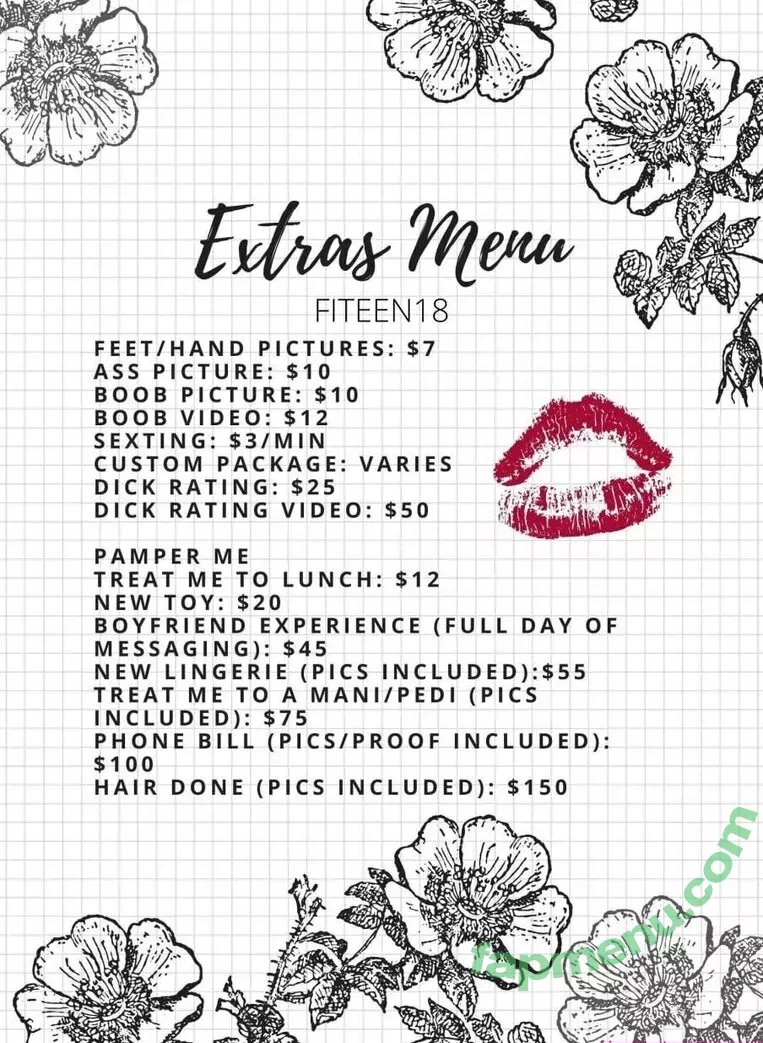 Extras Menu
FITEEN18

FEET/HAND PICTURES: $7
ASS PICTURE: $10
BOOB PICTURE: $10
BOOB VIDEO: $12
SEXTING: $3/MIN
CUSTOM PACKAGE: VARIES
DICK RATING: $25
DICK RATING VIDEO: $50

PAMPER ME
TREAT ME TO LUNCH: $12
NEW TOY: $20
BOYFRIEND EXPERIENCE (FULL DAY OF MESSAGING): $45
NEW LINGERIE (PICS INCLUDED):$55
TREAT ME TO A MANI/PEDI (PICS INCLUDED): $75
PHONE BILL (PICS/PROOF INCLUDED): $100
HAIR DONE (PICS INCLUDED): $150

fapmenu.com